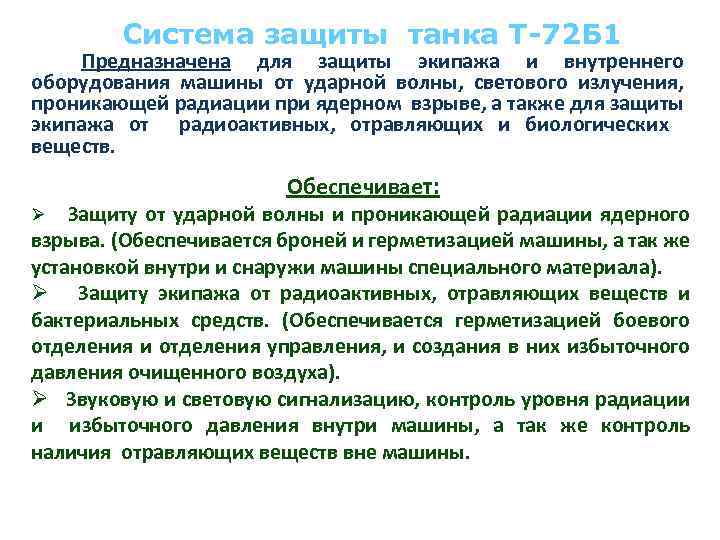 Система защиты танка Т-72Б1

Предназначена для защиты экипажа и внутреннего оборудования машины от ударной волны, светового излучения, проникающей радиации при ядерном взрыве, а также для защиты экипажа от радиоактивных, отравляющих и биологических веществ.

Обеспечивает:

➢ Защиту от ударной волны и проникающей радиации ядерного взрыва. (Обеспечивается броней и герметизацией машины, а так же установкой внутри и снаружи машины специального материала).

➢ Защиту экипажа от радиоактивных, отравляющих веществ и бактериальных средств. (Обеспечивается герметизацией боевого отделения и отделения управления, и создания в них избыточного давления очищенного воздуха).

➢ Звуковую и световую сигнализацию, контроль уровня радиации и избыточного давления внутри машины, а так же контроль наличия отравляющих веществ вне машины.